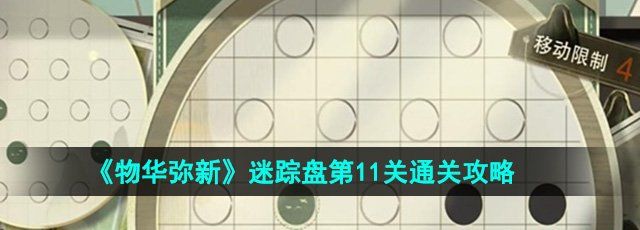 移动限制 4

《物华弥新》迷踪盘第11关通关攻略